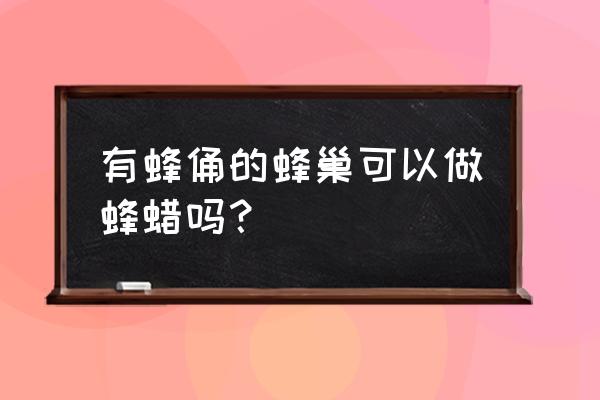 有蜂俑的蜂巢可以做蜂蜡吗?